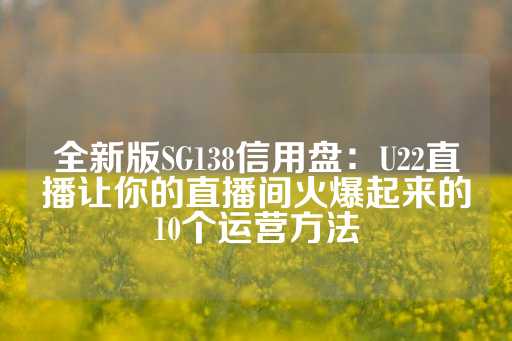 全新版SG138信用盘：U22直播让你的直播间火爆起来的10个运营方法